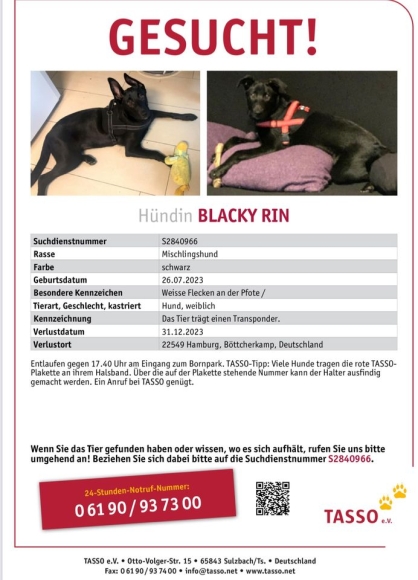 GESUCHT!

Hündin BLACKY RIN

| Suchdienstnummer | S2840966 |
|---|---|
| Rasse | Mischlingshund |
| Farbe | schwarz |
| Geburtsdatum | 26.07.2023 |
| Besondere Kennzeichen | Weisse Flecken an der Pfote / |
| Tierart, Geschlecht, kastriert | Hund, weiblich |
| Kennzeichnung | Das Tier trägt einen Transponder. |
| Verlustdatum | 31.12.2023 |
| Verlustort | 22549 Hamburg, Böttcherkamp, Deutschland |

Entlaufen gegen 17.40 Uhr am Eingang zum Bornpark. TASSO-Tipp: Viele Hunde tragen die rote TASSO-Plakette an ihrem Halsband. Über die auf der Plakette stehende Nummer kann der Halter ausfindig gemacht werden. Ein Anruf bei TASSO genügt.

Wenn Sie das Tier gefunden haben oder wissen, wo es sich aufhält, rufen Sie uns bitte umgehend an! Beziehen Sie sich dabei bitte auf die Suchdienstnummer S2840966.

24-Stunden-Notruf-Nummer:
0 61 90 / 93 73 00

TASSO e.V.

TASSO e.V. • Otto-Volger-Str. 15 • 65843 Sulzbach/Ts. • Deutschland
Fax: 0 61 90 / 93 74 00 • info@tasso.net • www.tasso.net